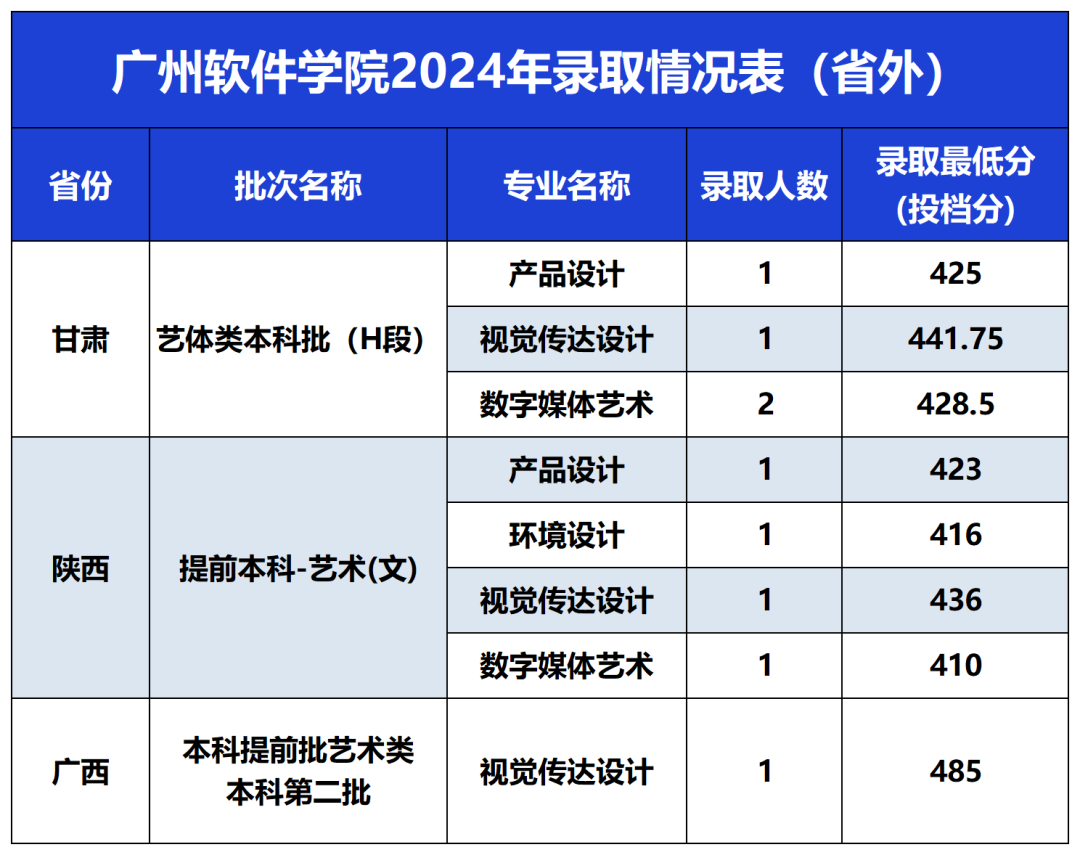 广州软件学院2024年录取情况表（省外）

| 省份 | 批次名称 | 专业名称 | 录取人数 | 录取最低分（投档分） |
|---|---|---|---|---|
| 甘肃 | 艺体类本科批（H段） | 产品设计 | 1 | 425 |
| | | 视觉传达设计 | 1 | 441.75 |
| | | 数字媒体艺术 | 2 | 428.5 |
| 陕西 | 提前本科-艺术(文) | 产品设计 | 1 | 423 |
| | | 环境设计 | 1 | 416 |
| | | 视觉传达设计 | 1 | 436 |
| | | 数字媒体艺术 | 1 | 410 |
| 广西 | 本科提前批艺术类本科第二批 | 视觉传达设计 | 1 | 485 |